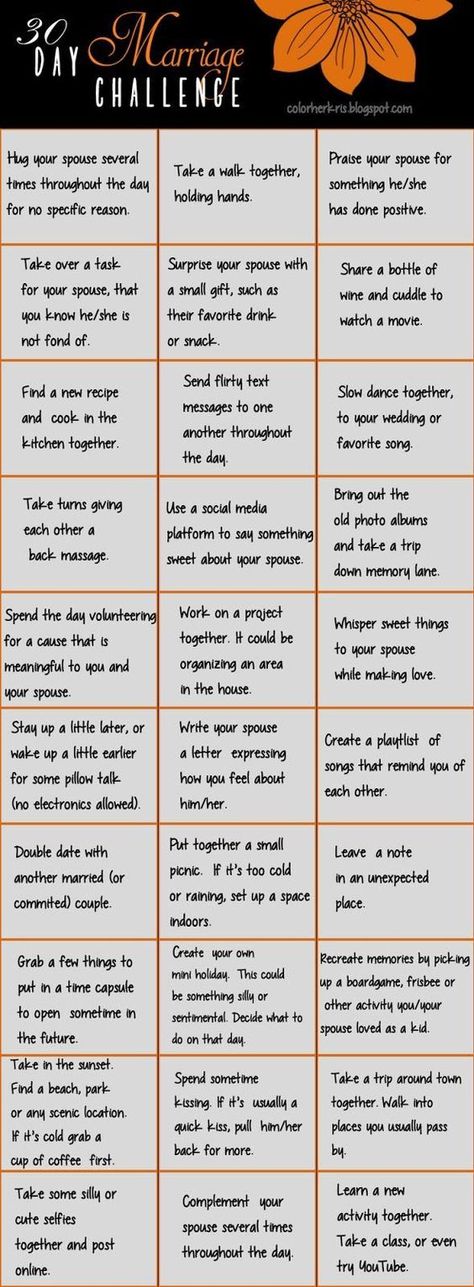 30 DAY Marriage CHALLENGE

colorherkris.blogspot.com

| | | |
|---|---|---|
| Hug your spouse several times throughout the day for no specific reason. | Take a walk together, holding hands. | Praise your spouse for something he/she has done positive. |
| Take over a task for your spouse, that you know he/she is not fond of. | Surprise your spouse with a small gift, such as their favorite drink or snack. | Share a bottle of wine and cuddle to watch a movie. |
| Find a new recipe and cook in the kitchen together. | Send flirty text messages to one another throughout the day. | Slow dance together, to your wedding or favorite song. |
| Take turns giving each other a back massage. | Use a social media platform to say something sweet about your spouse. | Bring out the old photo albums and take a trip down memory lane. |
| Spend the day volunteering for a cause that is meaningful to you and your spouse. | Work on a project together. It could be organizing an area in the house. | Whisper sweet things to your spouse while making love. |
| Stay up a little later, or wake up a little earlier for some pillow talk (no electronics allowed). | Write your spouse a letter expressing how you feel about him/her. | Create a playlist of songs that remind you of each other. |
| Double date with another married (or commited) couple. | Put together a small picnic. If it's too cold or raining, set up a space indoors. | Leave a note in an unexpected place. |
| Grab a few things to put in a time capsule to open sometime in the future. | Create your own mini holiday. This could be something silly or sentimental. Decide what to do on that day. | Recreate memories by picking up a boardgame, frisbee or other activity you/your spouse loved as a kid. |
| Take in the sunset. Find a beach, park or any scenic location. If it's cold grab a cup of coffee first. | Spend sometime kissing. If it's usually a quick kiss, pull him/her back for more. | Take a trip around town together. Walk into places you usually pass by. |
| Take some silly or cute selfies together and post online. | Complement your spouse several times throughout the day. | Learn a new activity together. Take a class, or even try YouTube. |